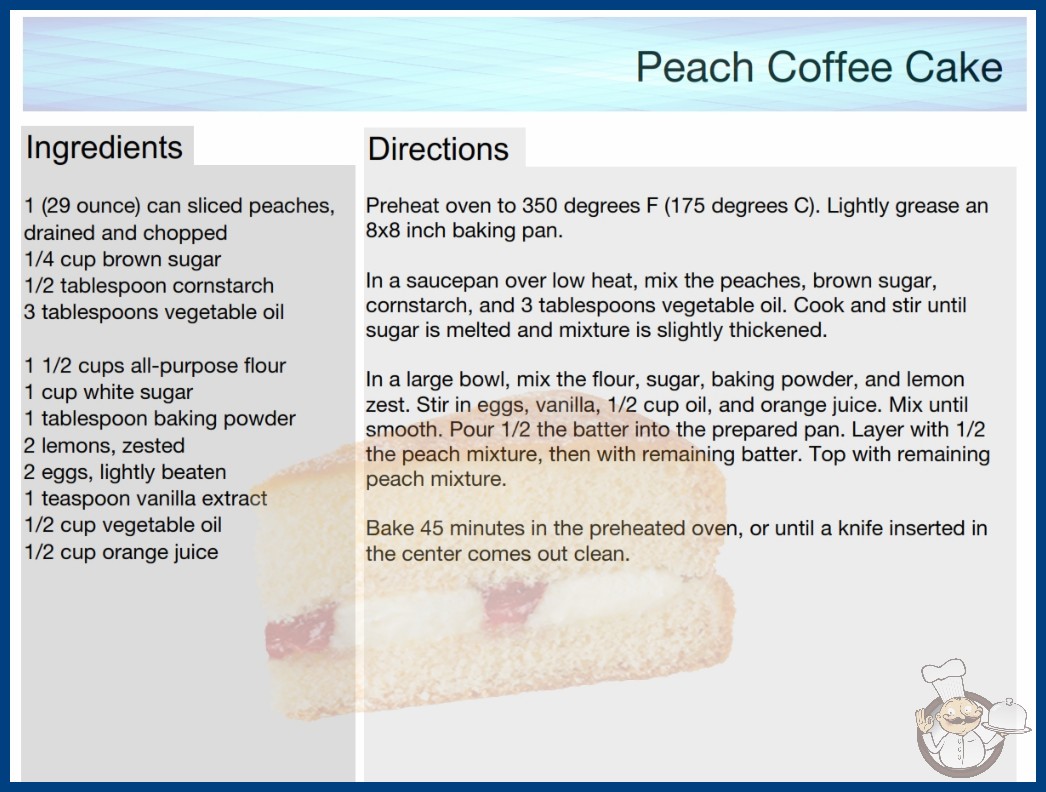 Peach Coffee Cake

Ingredients

1 (29 ounce) can sliced peaches, drained and chopped
1/4 cup brown sugar
1/2 tablespoon cornstarch
3 tablespoons vegetable oil

1 1/2 cups all-purpose flour
1 cup white sugar
1 tablespoon baking powder
2 lemons, zested
2 eggs, lightly beaten
1 teaspoon vanilla extract
1/2 cup vegetable oil
1/2 cup orange juice

Directions

Preheat oven to 350 degrees F (175 degrees C). Lightly grease an 8x8 inch baking pan.

In a saucepan over low heat, mix the peaches, brown sugar, cornstarch, and 3 tablespoons vegetable oil. Cook and stir until sugar is melted and mixture is slightly thickened.

In a large bowl, mix the flour, sugar, baking powder, and lemon zest. Stir in eggs, vanilla, 1/2 cup oil, and orange juice. Mix until smooth. Pour 1/2 the batter into the prepared pan. Layer with 1/2 the peach mixture, then with remaining batter. Top with remaining peach mixture.

Bake 45 minutes in the preheated oven, or until a knife inserted in the center comes out clean.